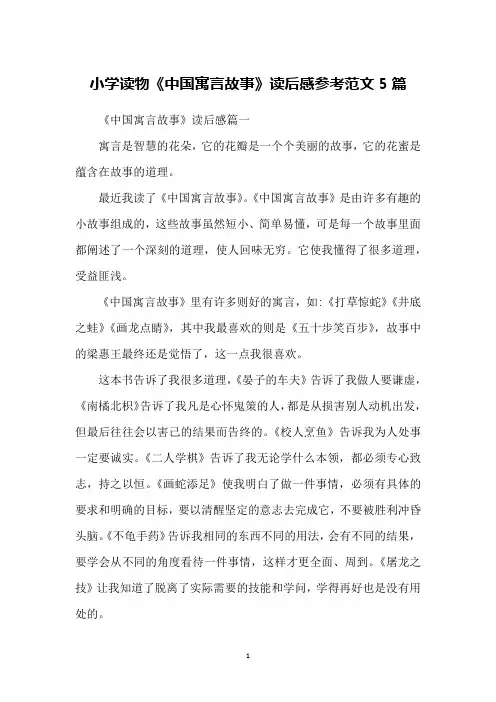 小学读物《中国寓言故事》读后感参考范文 5 篇

《中国寓言故事》读后感篇一

寓言是智慧的花朵，它的花瓣是一个个美丽的故事，它的花蜜是蕴含在故事的道理。

最近我读了《中国寓言故事》。《中国寓言故事》是由许多有趣的小故事组成的，这些故事虽然短小、简单易懂，可是每一个故事里面都阐述了一个深刻的道理，使人回味无穷。它使我懂得了很多道理，受益匪浅。

《中国寓言故事》里有许多则好的寓言，如:《打草惊蛇》《井底之蛙》《画龙点睛》，其中我最喜欢的则是《五十步笑百步》，故事中的梁惠王最终还是觉悟了，这一点我很喜欢。

这本书告诉了我很多道理，《晏子的车夫》告诉了我做人要谦虚，《南橘北枳》告诉了我凡是心怀鬼策的人，都是从损害别人动机出发，但最后往往会以害己的结果而告终的。《校人烹鱼》告诉我为人处事一定要诚实。《二人学棋》告诉了我无论学什么本领，都必须专心致志，持之以恒。《画蛇添足》使我明白了做一件事情，必须有具体的要求和明确的目标，要以清醒坚定的意志去完成它，不要被胜利冲昏头脑。《不龟手药》告诉我相同的东西不同的用法，会有不同的结果，要学会从不同的角度看待一件事情，这样才更全面、周到。《屠龙之技》让我知道了脱离了实际需要的技能和学问，学得再好也是没有用处的。

1